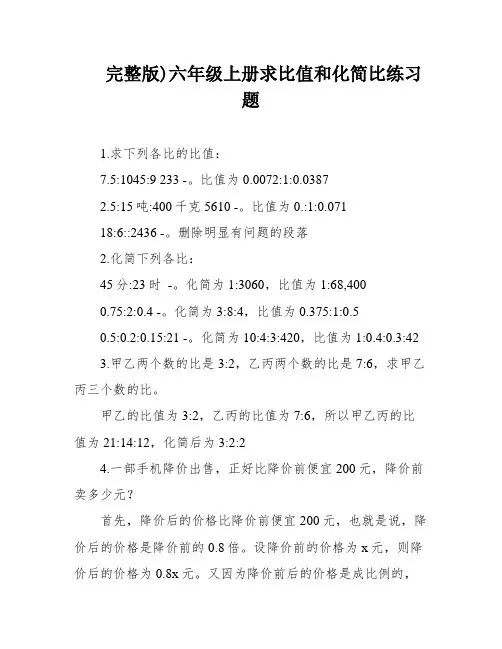 完整版)六年级上册求比值和化简比练习题

1.求下列各比的比值：

7.5:1045:9 233 -。比值为 0.0072:1:0.0387

2.5:15 吨:400 千克 5610 -。比值为 0.:1:0.071

18:6::2436 -。删除明显有问题的段落

2.化简下列各比：

45 分:23 时 -。化简为 1:3060，比值为 1:68,400

0.75:2:0.4 -。化简为 3:8:4，比值为 0.375:1:0.5

0.5:0.2:0.15:21 -。化简为 10:4:3:420，比值为 1:0.4:0.3:42

3.甲乙两个数的比是 3:2，乙丙两个数的比是 7:6，求甲乙丙三个数的比。

甲乙的比值为 3:2，乙丙的比值为 7:6，所以甲乙丙的比值为 21:14:12，化简后为 3:2:2

4.一部手机降价出售，正好比降价前便宜 200 元，降价前卖多少元？

首先，降价后的价格比降价前便宜 200 元，也就是说，降价后的价格是降价前的 0.8 倍。设降价前的价格为 x 元，则降价后的价格为 0.8x 元。又因为降价前后的价格是成比例的，